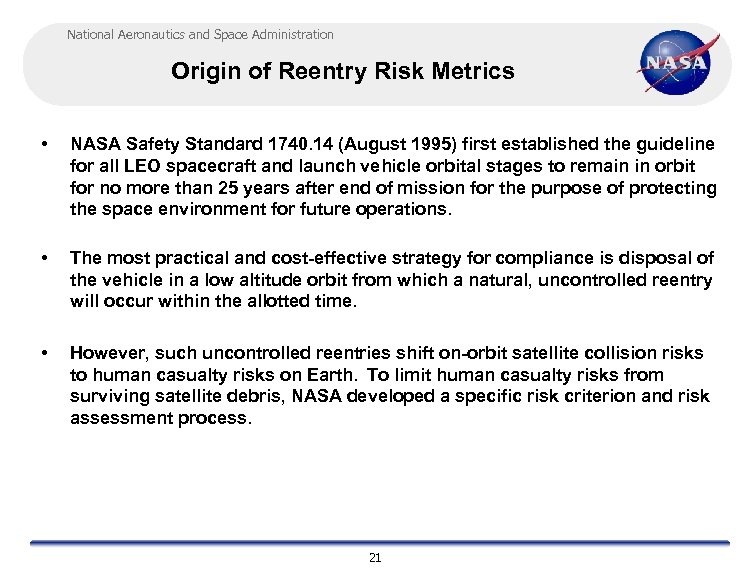 National Aeronautics and Space Administration

Origin of Reentry Risk Metrics

NASA

• NASA Safety Standard 1740.14 (August 1995) first established the guideline for all LEO spacecraft and launch vehicle orbital stages to remain in orbit for no more than 25 years after end of mission for the purpose of protecting the space environment for future operations.

• The most practical and cost-effective strategy for compliance is disposal of the vehicle in a low altitude orbit from which a natural, uncontrolled reentry will occur within the allotted time.

• However, such uncontrolled reentries shift on-orbit satellite collision risks to human casualty risks on Earth. To limit human casualty risks from surviving satellite debris, NASA developed a specific risk criterion and risk assessment process.

21